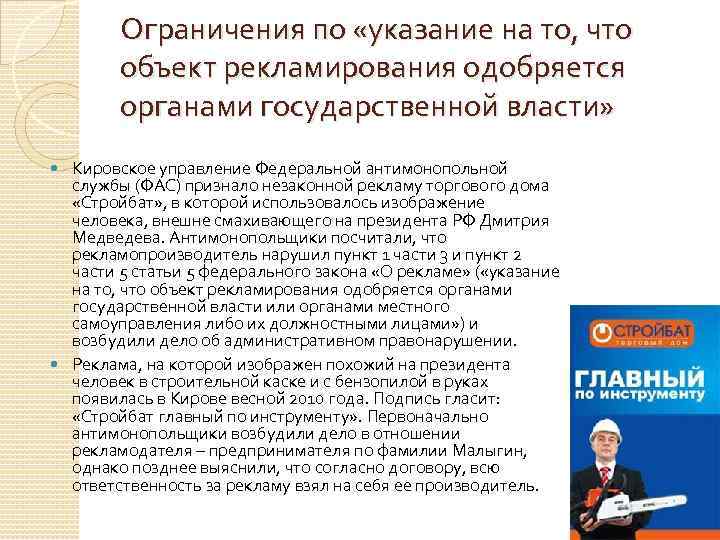 Ограничения по «указание на то, что объект рекламирования одобряется органами государственной власти»

Кировское управление Федеральной антимонопольной службы (ФАС) признало незаконной рекламу торгового дома «Стройбат», в которой использовалось изображение человека, внешне смахивающего на президента РФ Дмитрия Медведева. Антимонопольщики посчитали, что рекламопроизводитель нарушил пункт 1 части 3 и пункт 2 части 5 статьи 5 федерального закона «О рекламе» («указание на то, что объект рекламирования одобряется органами государственной власти или органами местного самоуправления либо их должностными лицами») и возбудили дело об административном правонарушении.

Реклама, на которой изображен похожий на президента человек в строительной каске и с бензопилой в руках появилась в Кирове весной 2010 года. Подпись гласит: «Стройбат главный по инструменту». Первоначально антимонопольщики возбудили дело в отношении рекламодателя – предпринимателя по фамилии Малыгин, однако позднее выяснили, что согласно договору, всю ответственность за рекламу взял на себя ее производитель.

СТРОЙБАТ
торговый дом
ГЛАВНЫЙ
по инструменту